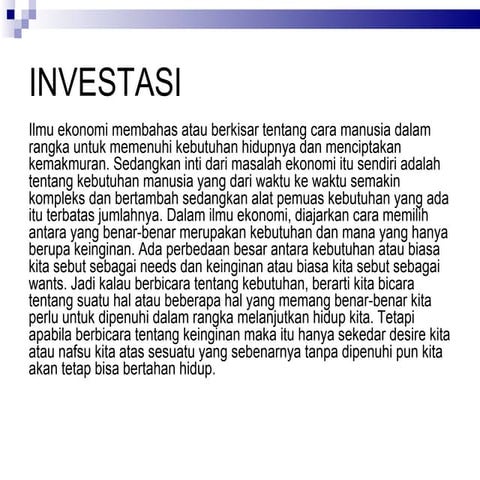 INVESTASI

Ilmu ekonomi membahas atau berkisar tentang cara manusia dalam rangka untuk memenuhi kebutuhan hidupnya dan menciptakan kemakmuran. Sedangkan inti dari masalah ekonomi itu sendiri adalah tentang kebutuhan manusia yang dari waktu ke waktu semakin kompleks dan bertambah sedangkan alat pemuas kebutuhan yang ada itu terbatas jumlahnya. Dalam ilmu ekonomi, diajarkan cara memilih antara yang benar-benar merupakan kebutuhan dan mana yang hanya berupa keinginan. Ada perbedaan besar antara kebutuhan atau biasa kita sebut sebagai needs dan keinginan atau biasa kita sebut sebagai wants. Jadi kalau berbicara tentang kebutuhan, berarti kita bicara tentang suatu hal atau beberapa hal yang memang benar-benar kita perlu untuk dipenuhi dalam rangka melanjutkan hidup kita. Tetapi apabila berbicara tentang keinginan maka itu hanya sekedar desire kita atau nafsu kita atas sesuatu yang sebenarnya tanpa dipenuhi pun kita akan tetap bisa bertahan hidup.